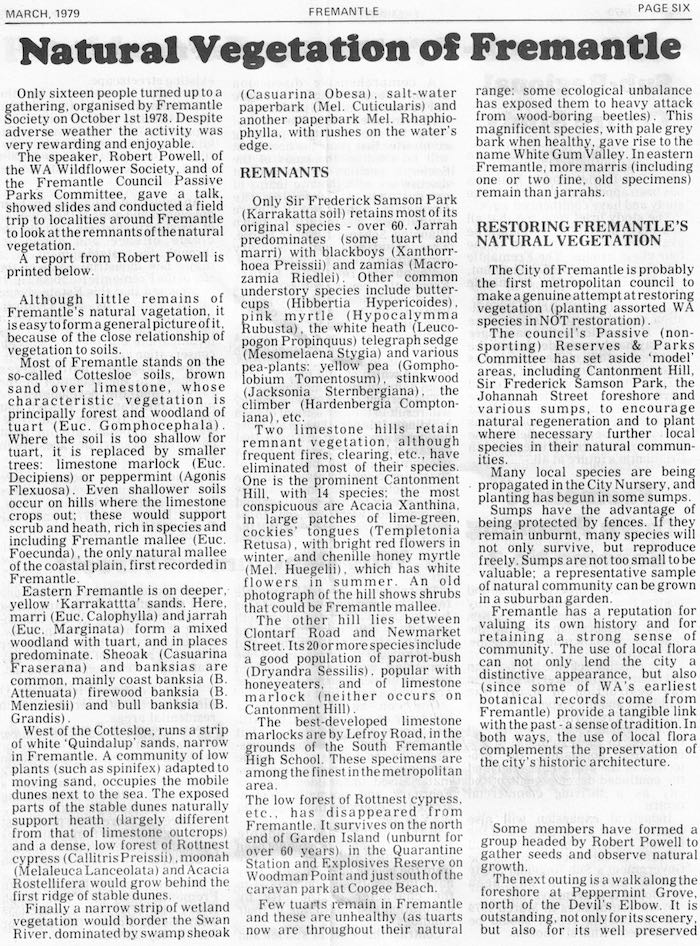 MARCH, 1979

FREMANTLE

PAGE SIX

Natural Vegetation of Fremantle

Only sixteen people turned up to a gathering, organised by Fremantle Society on October 1st 1978. Despite adverse weather the activity was very rewarding and enjoyable.

The speaker, Robert Powell, of the WA Wildflower Society, and of the Fremantle Council Passive Parks Committee, gave a talk, showed slides and conducted a field trip to localities around Fremantle to look at the remnants of the natural vegetation.

A report from Robert Powell is printed below.

Although little remains of Fremantle's natural vagetation, it is easy to form a general picture of it, because of the close relationship of vegetation to soils.

Most of Fremantle stands on the so-called Cottesloe soils, brown sand over limestone, whose characteristic vegetation is principally forest and woodland of tuart (Euc. Gomphocephala). Where the soil is too shallow for tuart, it is replaced by smaller trees: limestone marlock (Euc. Decipiens) or peppermint (Agonis Flexuosa). Even shallower soils occur on hills where the limestone crops out; these would support scrub and heath, rich in species and including Fremantle mallee (Euc. Foecunda), the only natural mallee of the coastal plain, first recorded in Fremantle.

Eastern Fremantle is on deeper, yellow 'Karrakattta' sands. Here, marri (Euc. Calophylla) and jarrah (Euc. Marginata) form a mixed woodland with tuart, and in places predominate. Sheoak (Casuarina Fraserana) and banksias are common, mainly coast banksia (B. Attenuata) firewood banksia (B. Menziesii) and bull banksia (B. Grandis).

West of the Cottesloe, runs a strip of white 'Quindalup' sands, narrow in Fremantle. A community of low plants (such as spinifex) adapted to moving sand, occupies the mobile dunes next to the sea. The exposed parts of the stable dunes naturally support heath (largely different from that of limestone outcrops) and a dense, low forest of Rottnest cypress (Callitris Preissii), moonah (Melaleuca Lanceolata) and Acacia Rostellifera would grow behind the first ridge of stable dunes.

Finally a narrow strip of wetland vegetation would border the Swan River, dominated by swamp sheoak (Casuarina Obesa), salt-water paperbark (Mel. Cuticularis) and another paperbark Mel. Rhaphiophylla, with rushes on the water's edge.

REMNANTS

Only Sir Frederick Samson Park (Karrakatta soil) retains most of its original species - over 60. Jarrah predominates (some tuart and marri) with blackboys (Xanthorrhoea Preissii) and zamias (Macrozamia Riedlei). Other common understory species include buttercups (Hibbertia Hypericoides), pink myrtle (Hypocalymma Rubusta), the white heath (Leucopogon Propinquus) telegraph sedge (Mesomelaena Stygia) and various pea-plants: yellow pea (Gompholobium Tomentosum), stinkwood (Jacksonia Sternbergiana), the climber (Hardenbergia Comptoniana), etc.

Two limestone hills retain remnant vegetation, although frequent fires, clearing, etc., have eliminated most of their species. One is the prominent Cantonment Hill, with 14 species; the most conspicuous are Acacia Xanthina, in large patches of lime-green, cockies' tongues (Templetonia Retusa), with bright red flowers in winter, and chenille honey myrtle (Mel. Huegelii), which has white flowers in summer. An old photograph of the hill shows shrubs that could be Fremantle mallee.

The other hill lies between Clontarf Road and Newmarket Street. Its 20 or more species include a good population of parrot-bush (Dryandra Sessilis), popular with honeyeaters, and of limestone marlock (neither occurs on Cantonment Hill).

The best-developed limestone marlocks are by Lefroy Road, in the grounds of the South Fremantle High School. These specimens are among the finest in the metropolitan area.

The low forest of Rottnest cypress, etc., has disappeared from Fremantle. It survives on the north end of Garden Island (unburnt for over 60 years) in the Quarantine Station and Explosives Reserve on Woodman Point and just south of the caravan park at Coogee Beach.

Few tuarts remain in Fremantle and these are unhealthy (as tuarts now are throughout their natural range: some ecological unbalance has exposed them to heavy attack from wood-boring beetles). This magnificent species, with pale grey bark when healthy, gave rise to the name White Gum Valley. In eastern Fremantle, more marris (including one or two fine, old specimens) remain than jarrahs.

RESTORING FREMANTLE'S NATURAL VEGETATION

The City of Fremantle is probably the first metropolitan council to make a genuine attempt at restoring vegetation (planting assorted WA species in NOT restoration).

The council's Passive (non-sporting) Reserves & Parks Committee has set aside 'model' areas, including Cantonment Hill, Sir Frederick Samson Park, the Johannah Street foreshore and various sumps, to encourage natural regeneration and to plant where necessary further local species in their natural communities.

Many local species are being propagated in the City Nursery, and planting has begun in some sumps.

Sumps have the advantage of being protected by fences. If they remain unburnt, many species will not only survive, but reproduce freely. Sumps are not too small to be valuable; a representative sample of natural community can be grown in a suburban garden.

Fremantle has a reputation for valuing its own history and for retaining a strong sense of community. The use of local flora can not only lend the city a distinctive appearance, but also (since some of WA's earliest botanical records come from Fremantle) provide a tangible link with the past - a sense of tradition. In both ways, the use of local flora complements the preservation of the city's historic architecture.

Some members have formed a group headed by Robert Powell to gather seeds and observe natural growth.

The next outing is a walk along the foreshore at Peppermint Grove, north of the Devil's Elbow. It is outstanding, not only for its scenery, but also for its well preserved